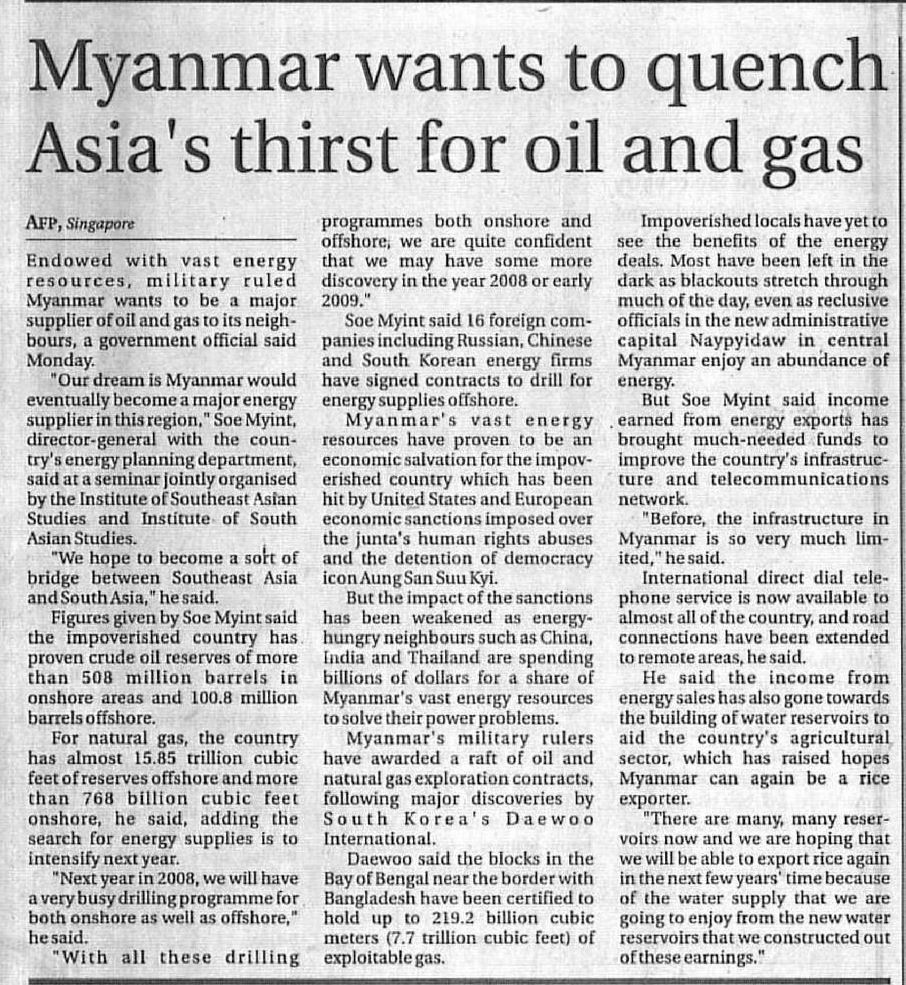 Myanmar wants to quench Asia's thirst for oil and gas

AFP, Singapore

Endowed with vast energy resources, military ruled Myanmar wants to be a major supplier of oil and gas to its neighbours, a government official said Monday.

"Our dream is Myanmar would eventually become a major energy supplier in this region," Soe Myint, director-general with the country's energy planning department, said at a seminar jointly organised by the Institute of Southeast Asian Studies and Institute of South Asian Studies.

"We hope to become a sort of bridge between Southeast Asia and South Asia," he said.

Figures given by Soe Myint said the impoverished country has proven crude oil reserves of more than 508 million barrels in onshore areas and 100.8 million barrels offshore.

For natural gas, the country has almost 15.85 trillion cubic feet of reserves offshore and more than 768 billion cubic feet onshore, he said, adding the search for energy supplies is to intensify next year.

"Next year in 2008, we will have a very busy drilling programme for both onshore as well as offshore," he said.

"With all these drilling programmes both onshore and offshore, we are quite confident that we may have some more discovery in the year 2008 or early 2009."

Soe Myint said 16 foreign companies including Russian, Chinese and South Korean energy firms have signed contracts to drill for energy supplies offshore.

Myanmar's vast energy resources have proven to be an economic salvation for the impoverished country which has been hit by United States and European economic sanctions imposed over the junta's human rights abuses and the detention of democracy icon Aung San Suu Kyi.

But the impact of the sanctions has been weakened as energy-hungry neighbours such as China, India and Thailand are spending billions of dollars for a share of Myanmar's vast energy resources to solve their power problems.

Myanmar's military rulers have awarded a raft of oil and natural gas exploration contracts, following major discoveries by South Korea's Daewoo International.

Daewoo said the blocks in the Bay of Bengal near the border with Bangladesh have been certified to hold up to 219.2 billion cubic meters (7.7 trillion cubic feet) of exploitable gas.

Impoverished locals have yet to see the benefits of the energy deals. Most have been left in the dark as blackouts stretch through much of the day, even as reclusive officials in the new administrative capital Naypyidaw in central Myanmar enjoy an abundance of energy.

But Soe Myint said income earned from energy exports has brought much-needed funds to improve the country's infrastructure and telecommunications network.

"Before, the infrastructure in Myanmar is so very much limited," he said.

International direct dial telephone service is now available to almost all of the country, and road connections have been extended to remote areas, he said.

He said the income from energy sales has also gone towards the building of water reservoirs to aid the country's agricultural sector, which has raised hopes Myanmar can again be a rice exporter.

"There are many, many reservoirs now and we are hoping that we will be able to export rice again in the next few years' time because of the water supply that we are going to enjoy from the new water reservoirs that we constructed out of these earnings."